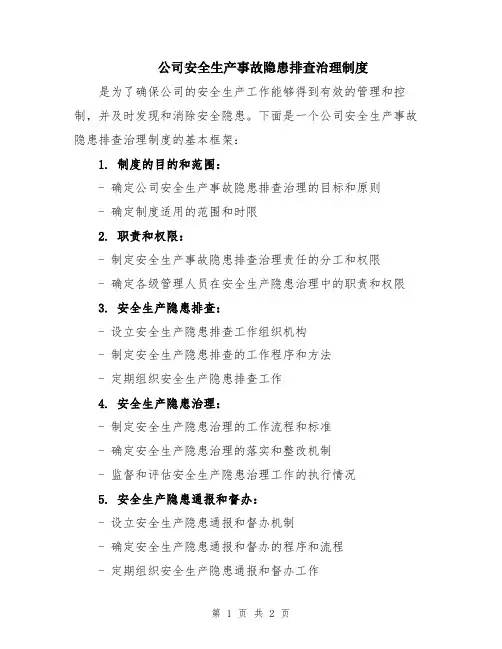 公司安全生产事故隐患排查治理制度

是为了确保公司的安全生产工作能够得到有效的管理和控制，并及时发现和消除安全隐患。下面是一个公司安全生产事故隐患排查治理制度的基本框架：

1. 制度的目的和范围：

- 确定公司安全生产事故隐患排查治理的目标和原则

- 确定制度适用的范围和时限

2. 职责和权限：

- 制定安全生产事故隐患排查治理责任的分工和权限

- 确定各级管理人员在安全生产隐患治理中的职责和权限

3. 安全生产隐患排查：

- 设立安全生产隐患排查工作组织机构

- 制定安全生产隐患排查的工作程序和方法

- 定期组织安全生产隐患排查工作

4. 安全生产隐患治理：

- 制定安全生产隐患治理的工作流程和标准

- 确定安全生产隐患治理的落实和整改机制

- 监督和评估安全生产隐患治理工作的执行情况

5. 安全生产隐患通报和督办：

- 设立安全生产隐患通报和督办机制

- 确定安全生产隐患通报和督办的程序和流程

- 定期组织安全生产隐患通报和督办工作

第 1 页 共 2 页